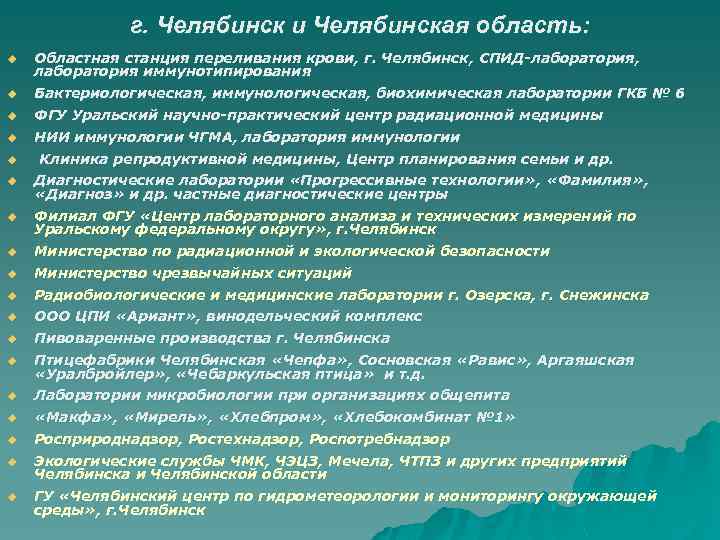 г. Челябинск и Челябинская область:

Областная станция переливания крови, г. Челябинск, СПИД-лаборатория, лаборатория иммунотипирования

Бактериологическая, иммунологическая, биохимическая лаборатории ГКБ № 6

ФГУ Уральский научно-практический центр радиационной медицины

НИИ иммунологии ЧГМА, лаборатория иммунологии

Клиника репродуктивной медицины, Центр планирования семьи и др.

Диагностические лаборатории «Прогрессивные технологии», «Фамилия», «Диагноз» и др. частные диагностические центры

Филиал ФГУ «Центр лабораторного анализа и технических измерений по Уральскому федеральному округу», г.Челябинск

Министерство по радиационной и экологической безопасности

Министерство чрезвычайных ситуаций

Радиобиологические и медицинские лаборатории г. Озерска, г. Снежинска

ООО ЦПИ «Ариант», винодельческий комплекс

Пивоваренные производства г. Челябинска

Птицефабрики Челябинская «Чепфа», Сосновская «Равис», Аргаяшская «Уралбройлер», «Чебаркульская птица» и т.д.

Лаборатории микробиологии при организациях общепита

«Макфа», «Мирель», «Хлебпром», «Хлебокомбинат №1»

Росприроднадзор, Ростехнадзор, Роспотребнадзор

Экологические службы ЧМК, ЧЭЦЗ, Мечела, ЧТПЗ и других предприятий Челябинска и Челябинской области

ГУ «Челябинский центр по гидрометеорологии и мониторингу окружающей среды», г.Челябинск